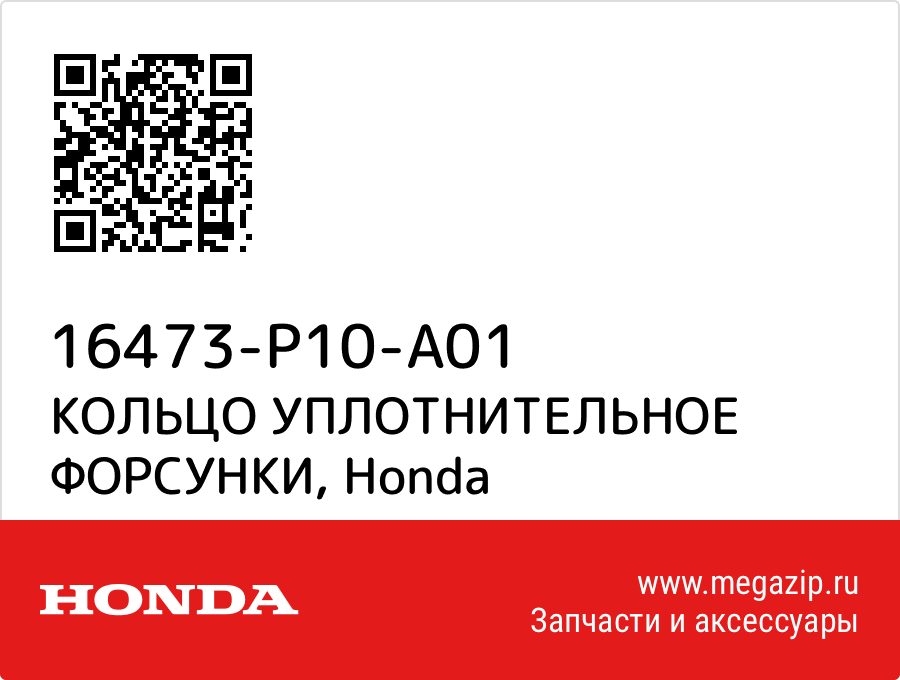 16473-P10-A01
КОЛЬЦО УПЛОТНИТЕЛЬНОЕ ФОРСУНКИ, Honda

HONDA

www.megazip.ru
Запчасти и аксессуары